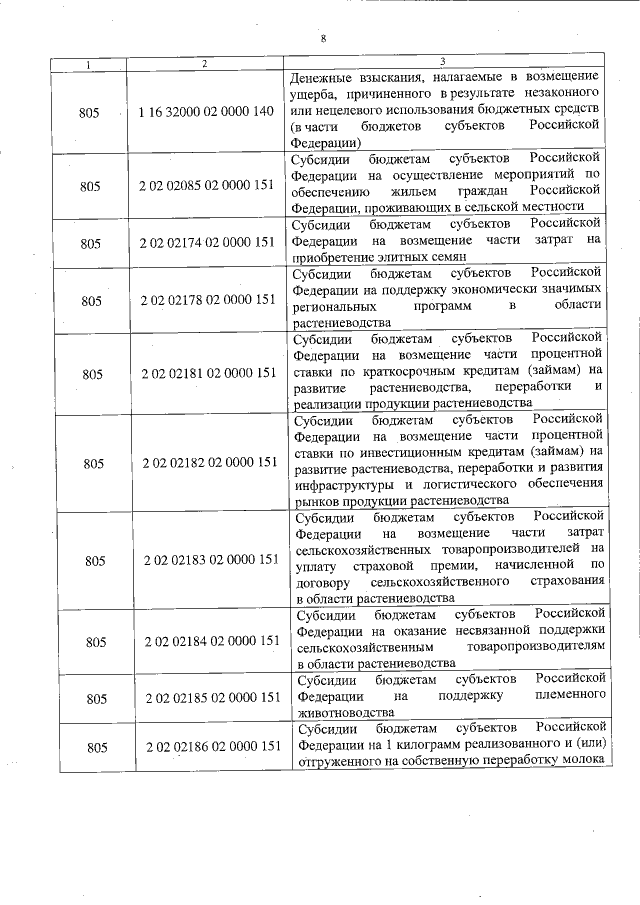 8

| 1 | 2 | 3 |
|---|---|---|
| 805 | 1 16 32000 02 0000 140 | Денежные взыскания, налагаемые в возмещение ущерба, причиненного в результате незаконного или нецелевого использования бюджетных средств (в части бюджетов субъектов Российской Федерации) |
| 805 | 2 02 02085 02 0000 151 | Субсидии бюджетам субъектов Российской Федерации на осуществление мероприятий по обеспечению жильем граждан Российской Федерации, проживающих в сельской местности |
| 805 | 2 02 02174 02 0000 151 | Субсидии бюджетам субъектов Российской Федерации на возмещение части затрат на приобретение элитных семян |
| 805 | 2 02 02178 02 0000 151 | Субсидии бюджетам субъектов Российской Федерации на поддержку экономически значимых региональных программ в области растениеводства |
| 805 | 2 02 02181 02 0000 151 | Субсидии бюджетам субъектов Российской Федерации на возмещение части процентной ставки по краткосрочным кредитам (займам) на развитие растениеводства, переработки и реализации продукции растениеводства |
| 805 | 2 02 02182 02 0000 151 | Субсидии бюджетам субъектов Российской Федерации на возмещение части процентной ставки по инвестиционным кредитам (займам) на развитие растениеводства, переработки и развития инфраструктуры и логистического обеспечения рынков продукции растениеводства |
| 805 | 2 02 02183 02 0000 151 | Субсидии бюджетам субъектов Российской Федерации на возмещение части затрат сельскохозяйственных товаропроизводителей на уплату страховой премии, начисленной по договору сельскохозяйственного страхования в области растениеводства |
| 805 | 2 02 02184 02 0000 151 | Субсидии бюджетам субъектов Российской Федерации на оказание несвязанной поддержки сельскохозяйственным товаропроизводителям в области растениеводства |
| 805 | 2 02 02185 02 0000 151 | Субсидии бюджетам субъектов Российской Федерации на поддержку племенного животноводства |
| 805 | 2 02 02186 02 0000 151 | Субсидии бюджетам субъектов Российской Федерации на 1 килограмм реализованного и (или) отгруженного на собственную переработку молока |